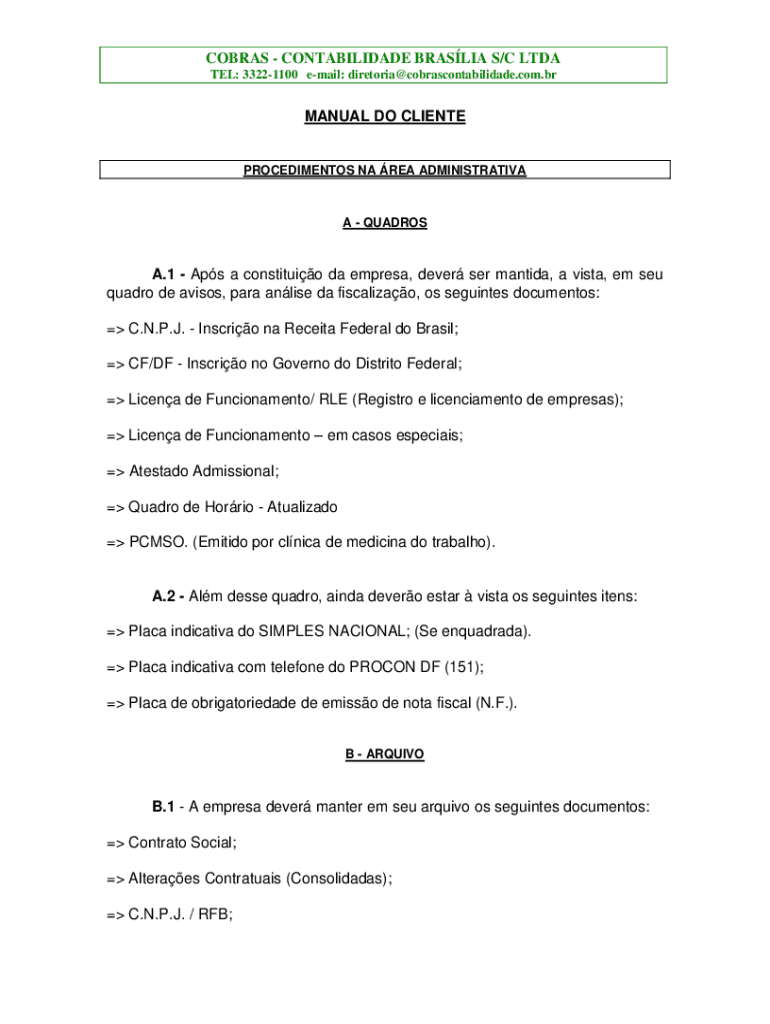 COBRAS - CONTABILIDADE BRASÍLIA S/C LTDA
TEL: 3322-1100 e-mail: diretoria@cobrascontabilidade.com.br

MANUAL DO CLIENTE

PROCEDIMENTOS NA ÁREA ADMINISTRATIVA

A - QUADROS

A.1 - Após a constituição da empresa, deverá ser mantida, a vista, em seu quadro de avisos, para análise da fiscalização, os seguintes documentos:

=> C.N.P.J. - Inscrição na Receita Federal do Brasil;

=> CF/DF - Inscrição no Governo do Distrito Federal;

=> Licença de Funcionamento/ RLE (Registro e licenciamento de empresas);

=> Licença de Funcionamento – em casos especiais;

=> Atestado Admissional;

=> Quadro de Horário - Atualizado

=> PCMSO. (Emitido por clínica de medicina do trabalho).

A.2 - Além desse quadro, ainda deverão estar à vista os seguintes itens:

=> Placa indicativa do SIMPLES NACIONAL; (Se enquadrada).

=> Placa indicativa com telefone do PROCON DF (151);

=> Placa de obrigatoriedade de emissão de nota fiscal (N.F.).

B - ARQUIVO

B.1 - A empresa deverá manter em seu arquivo os seguintes documentos:

=> Contrato Social;

=> Alterações Contratuais (Consolidadas);

=> C.N.P.J. / RFB;